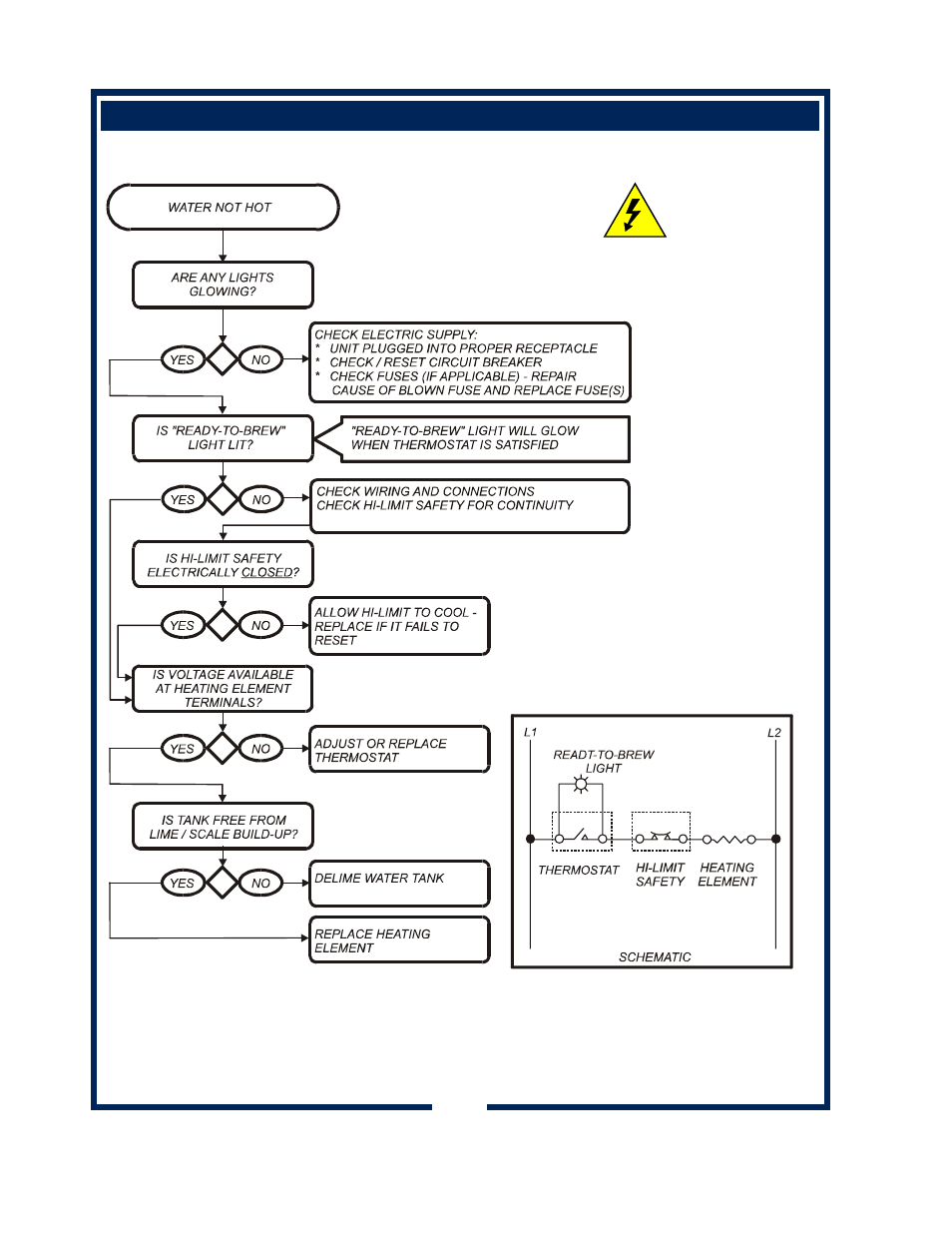 WATER NOT HOT

ARE ANY LIGHTS GLOWING?

YES

NO

CHECK ELECTRIC SUPPLY:
* UNIT PLUGGED INTO PROPER RECEPTACLE
* CHECK / RESET CIRCUIT BREAKER
* CHECK FUSES (IF APPLICABLE) - REPAIR CAUSE OF BLOWN FUSE AND REPLACE FUSE(S)

IS "READY-TO-BREW" LIGHT LIT?

"READY-TO-BREW" LIGHT WILL GLOW WHEN THERMOSTAT IS SATISFIED

YES

NO

CHECK WIRING AND CONNECTIONS
CHECK HI-LIMIT SAFETY FOR CONTINUITY

IS HI-LIMIT SAFETY ELECTRICALLY CLOSED?

YES

NO

ALLOW HI-LIMIT TO COOL - REPLACE IF IT FAILS TO RESET

IS VOLTAGE AVAILABLE AT HEATING ELEMENT TERMINALS?

YES

NO

ADJUST OR REPLACE THERMOSTAT

IS TANK FREE FROM LIME / SCALE BUILD-UP?

YES

NO

DELIME WATER TANK

REPLACE HEATING ELEMENT

L1

L2

READT-TO-BREW LIGHT

THERMOSTAT

HI-LIMIT SAFETY

HEATING ELEMENT

SCHEMATIC